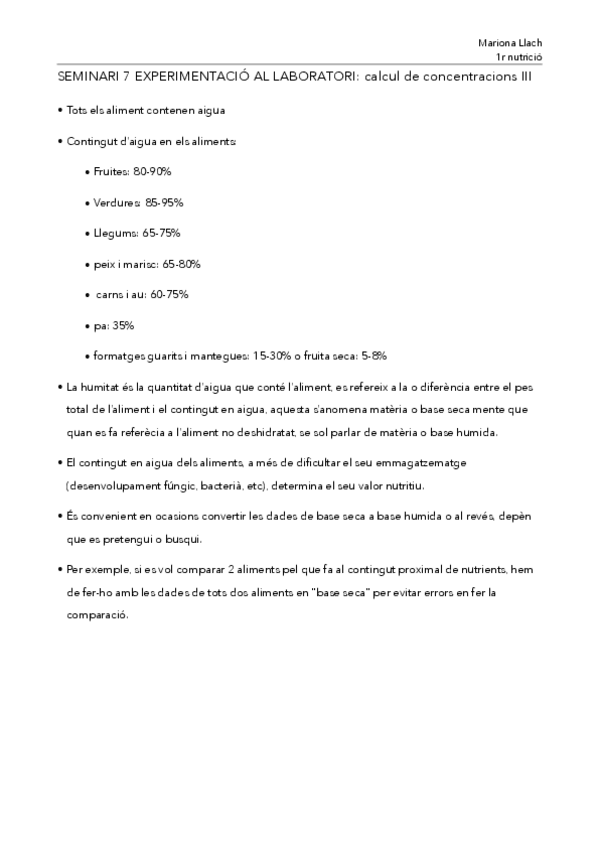 Mariona Llach
1r nutrició

SEMINARI 7 EXPERIMENTACIÓ AL LABORATORI: calcul de concentracions III

• Tots els aliment contenen aigua

• Contingut d'aigua en els aliments:

• Fruites: 80-90%

• Verdures: 85-95%

• Llegums: 65-75%

• peix i marisc: 65-80%

• carns i au: 60-75%

• pa: 35%

• formatges guarits i mantegues: 15-30% o fruita seca: 5-8%

• La humitat és la quantitat d'aigua que conté l'aliment, es refereix a la o diferència entre el pes total de l'aliment i el contingut en aigua, aquesta s'anomena matèria o base seca mente que quan es fa referècia a l'aliment no deshidratat, se sol parlar de matèria o base humida.

• El contingut en aigua dels aliments, a més de dificultar el seu emmagatzematge (desenvolupament fúngic, bacterià, etc), determina el seu valor nutritiu.

• És convenient en ocasions convertir les dades de base seca a base humida o al revés, depèn que es pretengui o busqui.

• Per exemple, si es vol comparar 2 aliments pel que fa al contingut proximal de nutrients, hem de fer-ho amb les dades de tots dos aliments en "base seca" per evitar errors en fer la comparació.